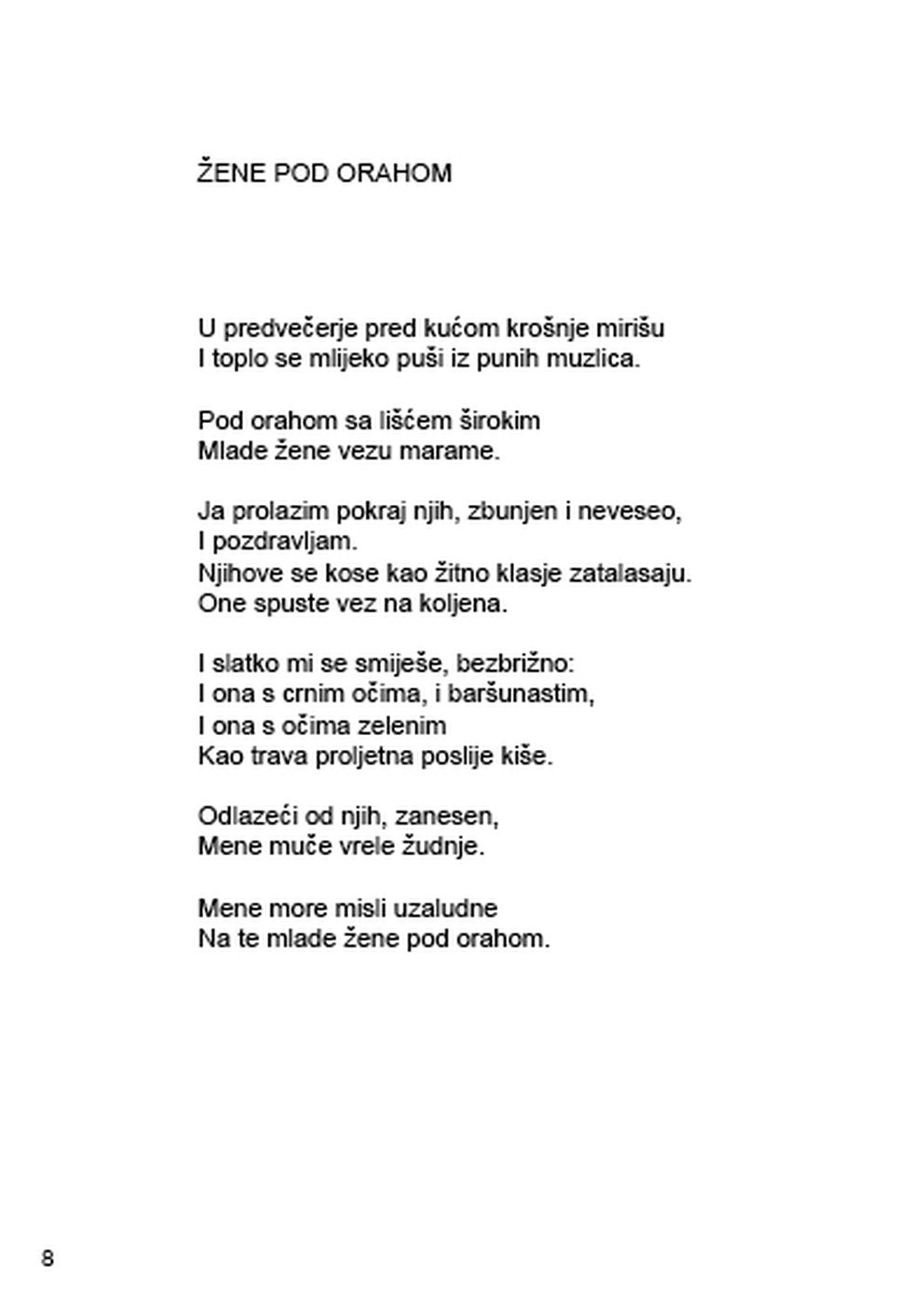 ŽENE POD ORAHOM

U predvečerje pred kućom krošnje mirišu
I toplo se mlijeko puši iz punih muzlica.

Pod orahom sa lišćem širokim
Mlade žene vezu marame.

Ja prolazim pokraj njih, zbunjen i neveseo,
I pozdravljam.
Njihove se kose kao žitno klasje zatalasaju.
One spuste vez na koljena.

I slatko mi se smiješe, bezbrižno:
I ona s crnim očima, i baršunastim,
I ona s očima zelenim
Kao trava proljetna poslije kiše.

Odlazeći od njih, zanesen,
Mene muče vrele žudnje.

Mene more misli uzaludne
Na te mlade žene pod orahom.

8